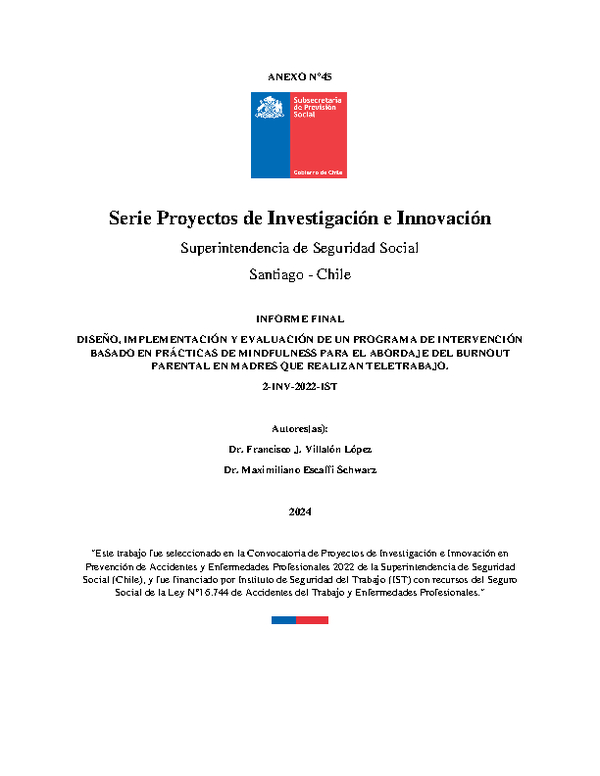 ANEXO N°45

Subsecretaría de Previsión Social

Gobierno de Chile

Serie Proyectos de Investigación e Innovación

Superintendencia de Seguridad Social

Santiago - Chile

INFORME FINAL

DISEÑO, IMPLEMENTACIÓN Y EVALUACIÓN DE UN PROGRAMA DE INTERVENCIÓN BASADO EN PRÁCTICAS DE MINDFULNESS PARA EL ABORDAJE DEL BURNOUT PARENTAL EN MADRES QUE REALIZAN TELETRABAJO.

2-INV-2022-IST

Autores(as):

Dr. Francisco J. Villalón López

Dr. Maximiliano Escaffi Schwarz

2024

"Este trabajo fue seleccionado en la Convocatoria de Proyectos de Investigación e Innovación en Prevención de Accidentes y Enfermedades Profesionales 2022 de la Superintendencia de Seguridad Social (Chile), y fue financiado por Instituto de Seguridad del Trabajo (IST) con recursos del Seguro Social de la Ley N°16.744 de Accidentes del Trabajo y Enfermedades Profesionales."